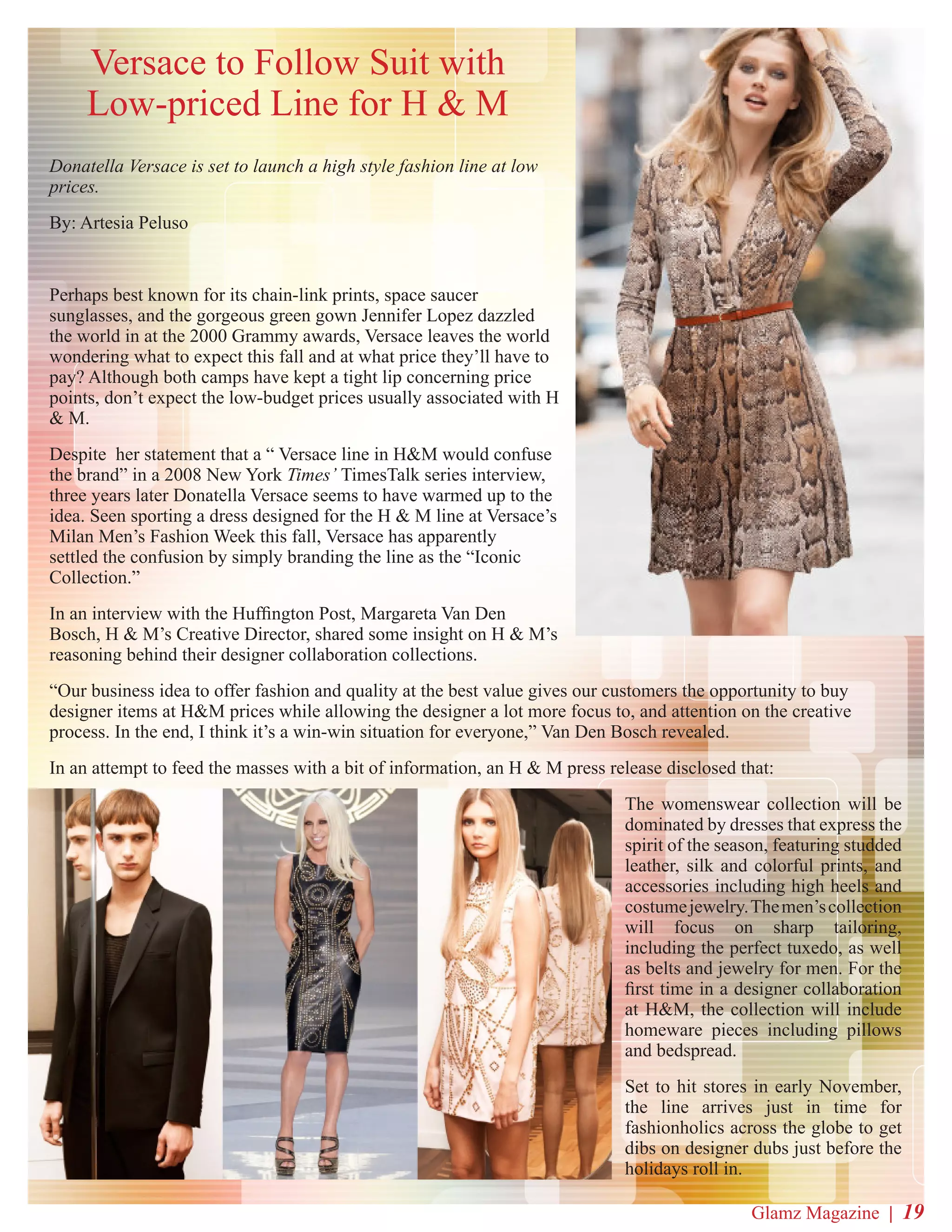 Versace to Follow Suit with Low-priced Line for H & M

Donatella Versace is set to launch a high style fashion line at low prices.

By: Artesia Peluso

Perhaps best known for its chain-link prints, space saucer sunglasses, and the gorgeous green gown Jennifer Lopez dazzled the world in at the 2000 Grammy awards, Versace leaves the world wondering what to expect this fall and at what price they'll have to pay? Although both camps have kept a tight lip concerning price points, don't expect the low-budget prices usually associated with H & M.

Despite her statement that a " Versace line in H&M would confuse the brand" in a 2008 New York Times' TimesTalk series interview, three years later Donatella Versace seems to have warmed up to the idea. Seen sporting a dress designed for the H & M line at Versace's Milan Men's Fashion Week this fall, Versace has apparently settled the confusion by simply branding the line as the "Iconic Collection."

In an interview with the Huffington Post, Margareta Van Den Bosch, H & M's Creative Director, shared some insight on H & M's reasoning behind their designer collaboration collections.

"Our business idea to offer fashion and quality at the best value gives our customers the opportunity to buy designer items at H&M prices while allowing the designer a lot more focus to, and attention on the creative process. In the end, I think it's a win-win situation for everyone," Van Den Bosch revealed.

In an attempt to feed the masses with a bit of information, an H & M press release disclosed that:

The womenswear collection will be dominated by dresses that express the spirit of the season, featuring studded leather, silk and colorful prints, and accessories including high heels and costume jewelry. The men's collection will focus on sharp tailoring, including the perfect tuxedo, as well as belts and jewelry for men. For the first time in a designer collaboration at H&M, the collection will include homeware pieces including pillows and bedspread.

Set to hit stores in early November, the line arrives just in time for fashionholics across the globe to get dibs on designer dubs just before the holidays roll in.

Glamz Magazine | 19